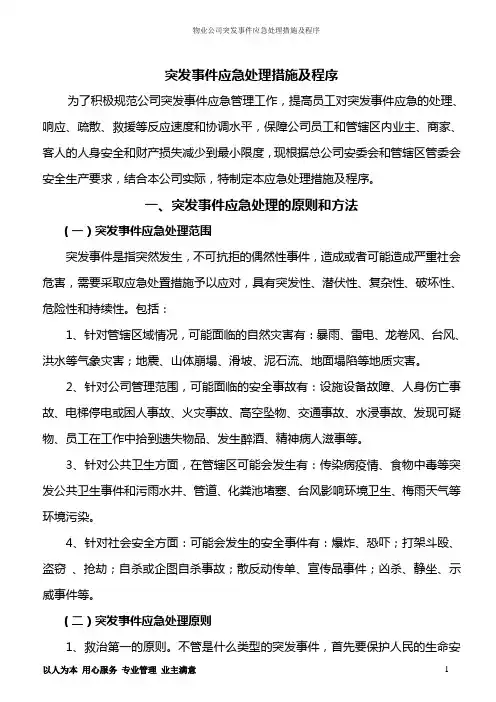 物业公司突发事件应急处理措施及程序

突发事件应急处理措施及程序

为了积极规范公司突发事件应急管理工作，提高员工对突发事件应急的处理、响应、疏散、救援等反应速度和协调水平，保障公司员工和管辖区内业主、商家、客人的人身安全和财产损失减少到最小限度，现根据总公司安委会和管辖区管委会安全生产要求，结合本公司实际，特制定本应急处理措施及程序。

一、突发事件应急处理的原则和方法

（一）突发事件应急处理范围

突发事件是指突然发生，不可抗拒的偶然性事件，造成或者可能造成严重社会危害，需要采取应急处置措施予以应对，具有突发性、潜伏性、复杂性、破坏性、危险性和持续性。包括：

1、针对管辖区域情况，可能面临的自然灾害有：暴雨、雷电、龙卷风、台风、洪水等气象灾害；地震、山体崩塌、滑坡、泥石流、地面塌陷等地质灾害。

2、针对公司管理范围，可能面临的安全事故有：设施设备故障、人身伤亡事故、电梯停电或困人事故、火灾事故、高空坠物、交通事故、水浸事故、发现可疑物、员工在工作中拾到遗失物品、发生醉酒、精神病人滋事等。

3、针对公共卫生方面，在管辖区可能会发生有：传染病疫情、食物中毒等突发公共卫生事件和污雨水井、管道、化粪池堵塞、台风影响环境卫生、梅雨天气等环境污染。

4、针对社会安全方面：可能会发生的安全事件有：爆炸、恐吓；打架斗殴、盗窃 、抢劫；自杀或企图自杀事故；散反动传单、宣传品事件；凶杀、静坐、示威事件等。

（二）突发事件应急处理原则

1、救治第一的原则。不管是什么类型的突发事件，首先要保护人民的生命安

以人为本 用心服务 专业管理 业主满意 1